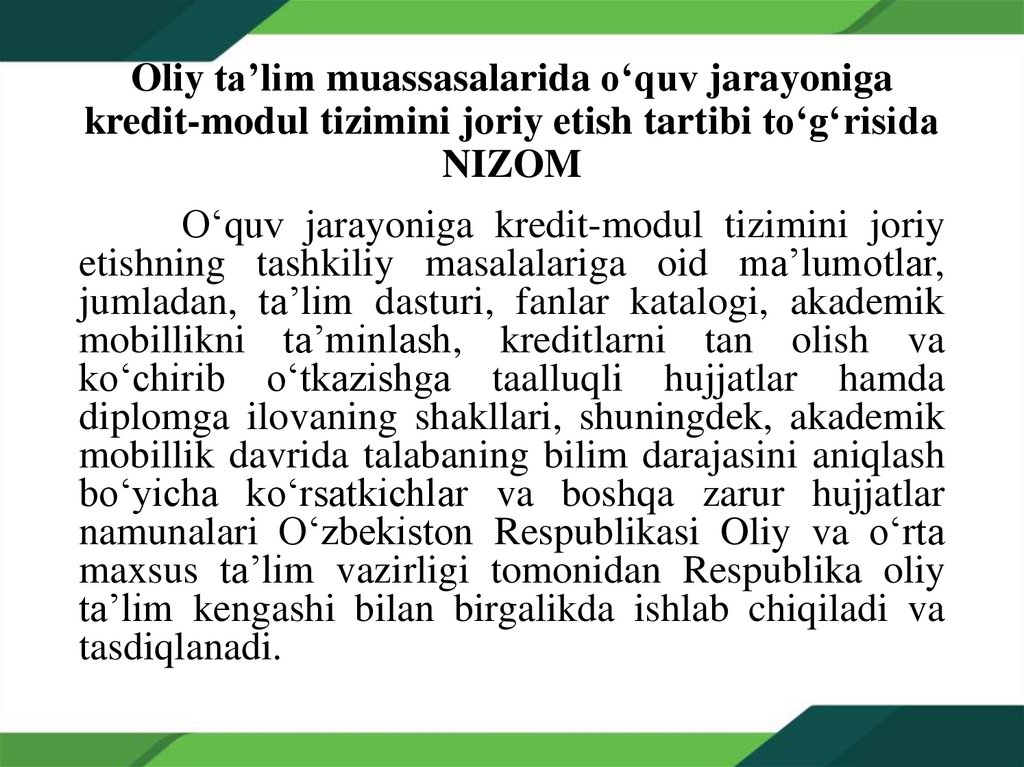 Oliy ta'lim muassasalarida o'quv jarayoniga kredit-modul tizimini joriy etish tartibi to'g'risida NIZOM

O'quv jarayoniga kredit-modul tizimini joriy etishning tashkiliy masalalariga oid ma'lumotlar, jumladan, ta'lim dasturi, fanlar katalogi, akademik mobillikni ta'minlash, kreditlarni tan olish va ko'chirib o'tkazishga taalluqli hujjatlar hamda diplomga ilovaning shakllari, shuningdek, akademik mobillik davrida talabaning bilim darajasini aniqlash bo'yicha ko'rsatkichlar va boshqa zarur hujjatlar namunalari O'zbekiston Respublikasi Oliy va o'rta maxsus ta'lim vazirligi tomonidan Respublika oliy ta'lim kengashi bilan birgalikda ishlab chiqiladi va tasdiqlanadi.